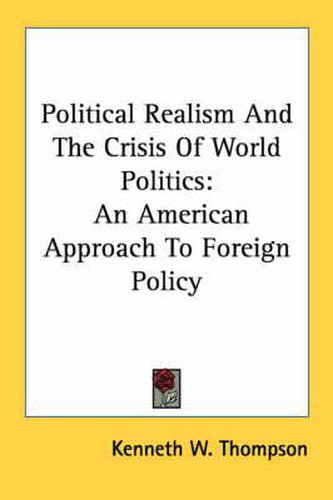 Political Realism And The Crisis Of World Politics:
An American Approach To Foreign Policy

Kenneth W. Thompson